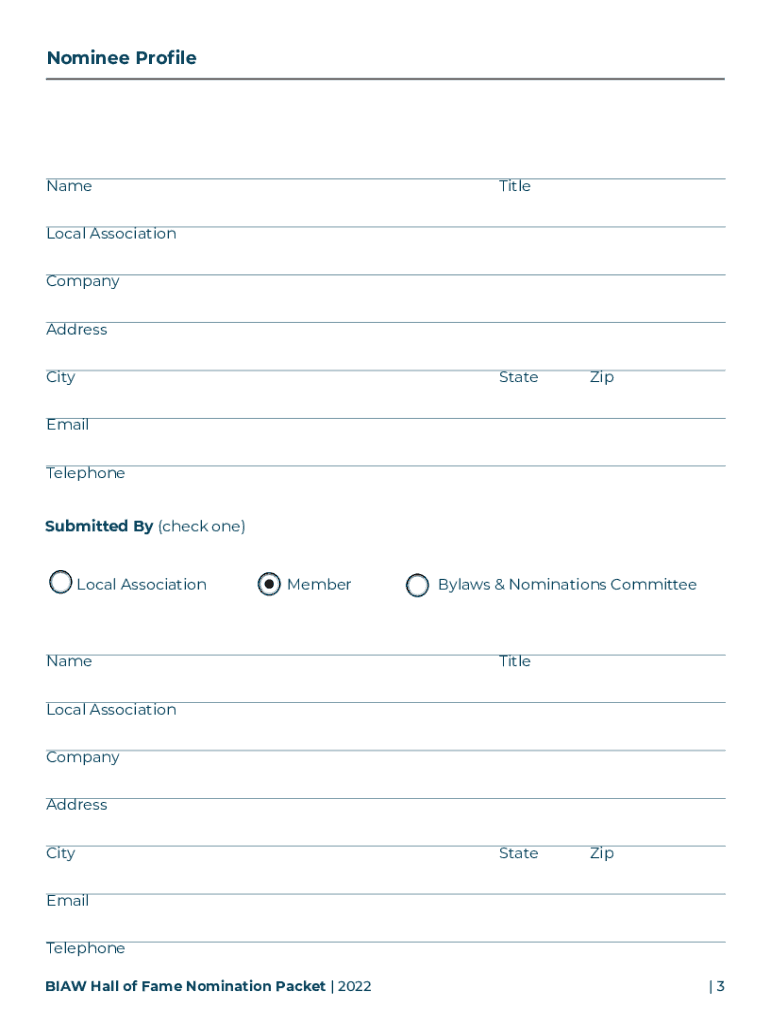 Nominee Profile

Name
Title

Local Association

Company

Address

City
State
Zip

Email

Telephone

Submitted By (check one)

Local Association
Member
Bylaws & Nominations Committee

Name
Title

Local Association

Company

Address

City
State
Zip

Email

Telephone

BIAW Hall of Fame Nomination Packet | 2022

| 3